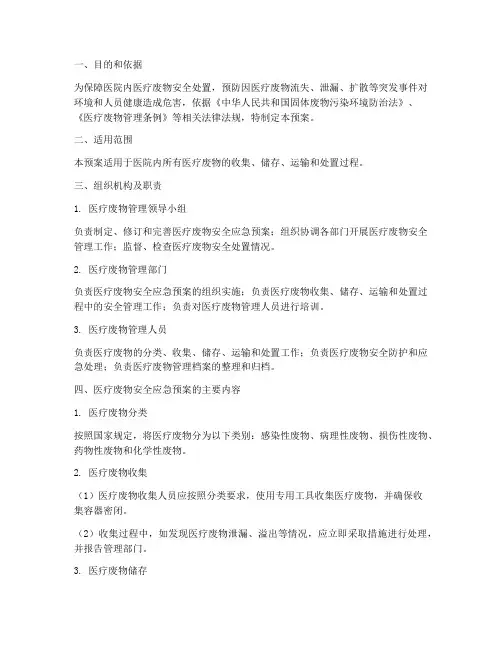 一、目的和依据

为保障医院内医疗废物安全处置，预防因医疗废物流失、泄漏、扩散等突发事件对环境和人员健康造成危害，依据《中华人民共和国固体废物污染环境防治法》、《医疗废物管理条例》等相关法律法规，特制定本预案。

二、适用范围

本预案适用于医院内所有医疗废物的收集、储存、运输和处置过程。

三、组织机构及职责

1. 医疗废物管理领导小组

负责制定、修订和完善医疗废物安全应急预案；组织协调各部门开展医疗废物安全管理工作；监督、检查医疗废物安全处置情况。

2. 医疗废物管理部门

负责医疗废物安全应急预案的组织实施；负责医疗废物收集、储存、运输和处置过程中的安全管理工作；负责对医疗废物管理人员进行培训。

3. 医疗废物管理人员

负责医疗废物的分类、收集、储存、运输和处置工作；负责医疗废物安全防护和应急处理；负责医疗废物管理档案的整理和归档。

四、医疗废物安全应急预案的主要内容

1. 医疗废物分类

按照国家规定，将医疗废物分为以下类别：感染性废物、病理性废物、损伤性废物、药物性废物和化学性废物。

2. 医疗废物收集

（1）医疗废物收集人员应按照分类要求，使用专用工具收集医疗废物，并确保收集容器密闭。

（2）收集过程中，如发现医疗废物泄漏、溢出等情况，应立即采取措施进行处理，并报告管理部门。

3. 医疗废物储存